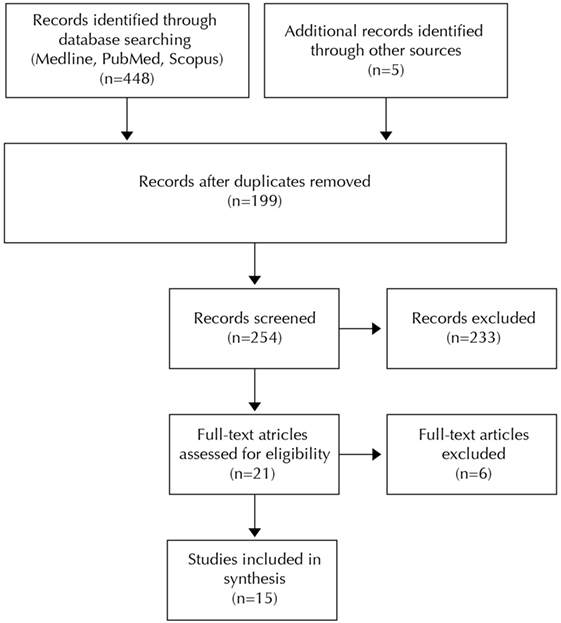 Records identified through database searching (Medline, PubMed, Scopus) (n=448)

Additional records identified through other sources (n=5)

Records after duplicates removed (n=199)

Records screened (n=254)

Records excluded (n=233)

Full-text atricles assessed for eligibility (n=21)

Full-text articles excluded (n=6)

Studies included in synthesis (n=15)